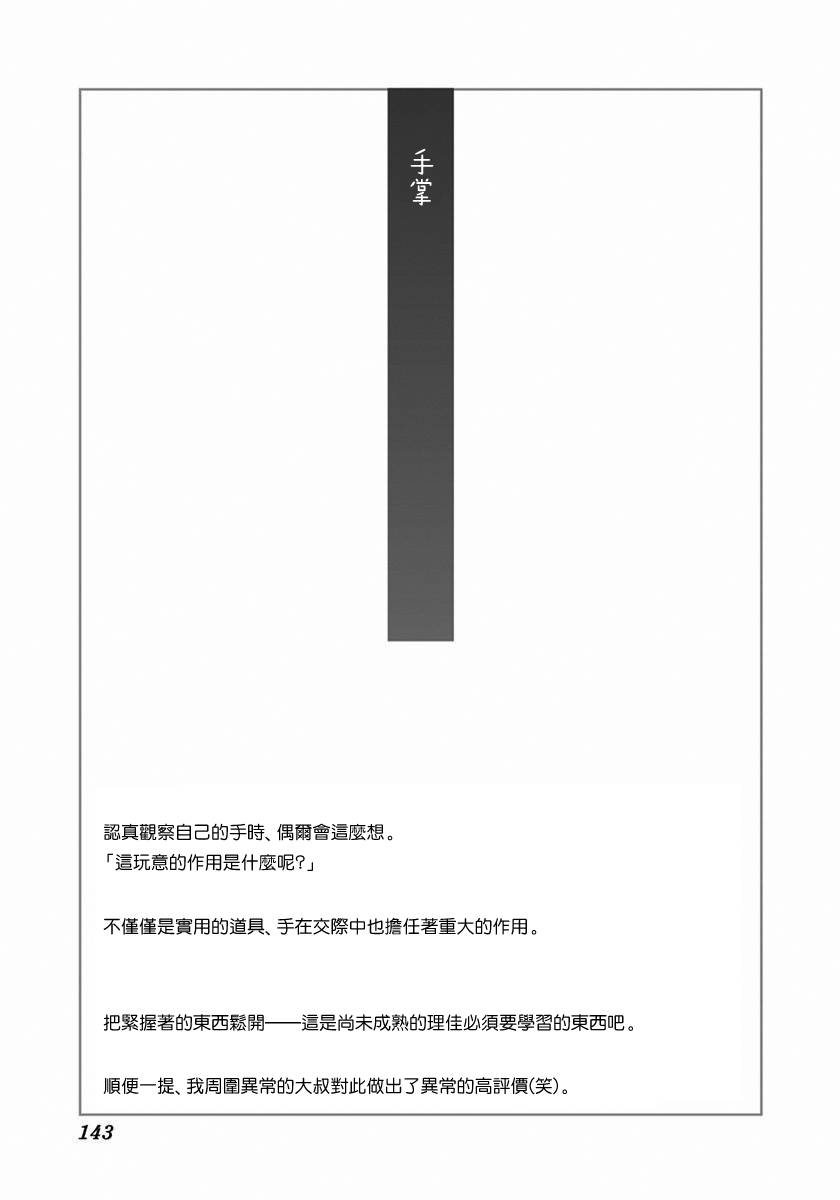 手掌

認真觀察自己的手時、偶爾會這麼想。
「這玩意的作用是什麼呢?」

不僅僅是實用的道具、手在交際中也擔任著重大的作用。

把緊握著的東西鬆開——這是尚未成熟的理佳必須要學習的東西吧。

順便一提、我周圍異常的大叔對此做出了異常的高評價(笑)。

143